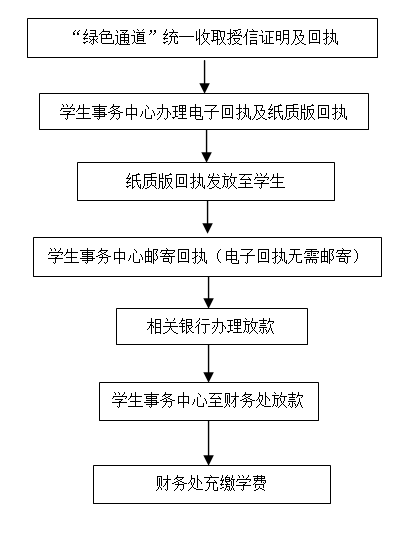 “绿色通道”统一收取授信证明及回执

学生事务中心办理电子回执及纸质版回执

纸质版回执发放至学生

学生事务中心邮寄回执（电子回执无需邮寄）

相关银行办理放款

学生事务中心至财务处放款

财务处充缴学费